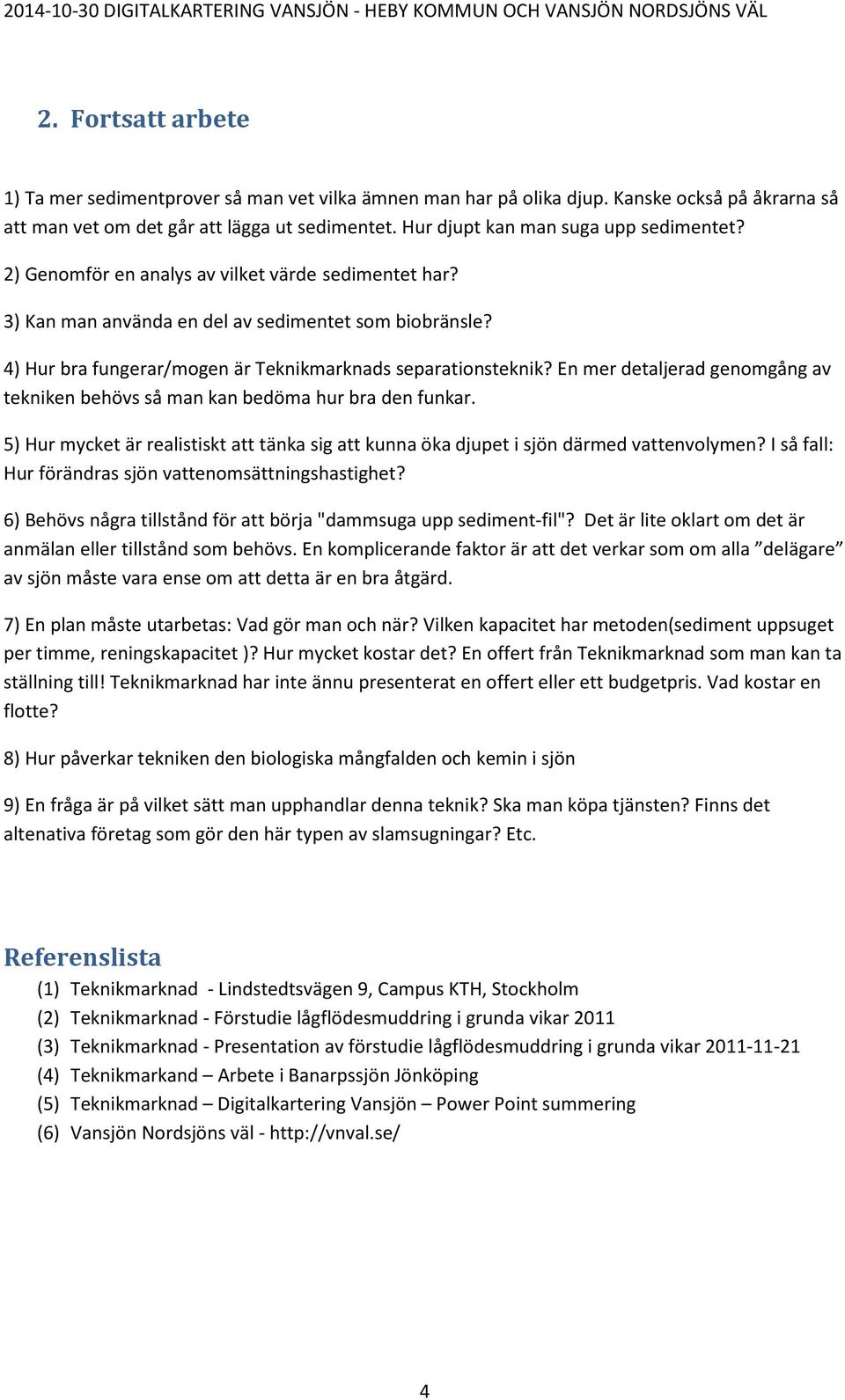 2014-10-30 DIGITALKARTERING VANSJÖN - HEBY KOMMUN OCH VANSJÖN NORDSJÖNS VÄL

2. Fortsatt arbete

1) Ta mer sedimentprover så man vet vilka ämnen man har på olika djup. Kanske också på åkrarna så att man vet om det går att lägga ut sedimentet. Hur djupt kan man suga upp sedimentet?

2) Genomför en analys av vilket värde sedimentet har?

3) Kan man använda en del av sedimentet som biobränsle?

4) Hur bra fungerar/mogen är Teknikmarknads separationsteknik? En mer detaljerad genomgång av tekniken behövs så man kan bedöma hur bra den funkar.

5) Hur mycket är realistiskt att tänka sig att kunna öka djupet i sjön därmed vattenvolymen? I så fall: Hur förändras sjön vattenomsättningshastighet?

6) Behövs några tillstånd för att börja "dammsuga upp sediment-fil"? Det är lite oklart om det är anmälan eller tillstånd som behövs. En komplicerande faktor är att det verkar som om alla ”delägare” av sjön måste vara ense om att detta är en bra åtgärd.

7) En plan måste utarbetas: Vad gör man och när? Vilken kapacitet har metoden(sediment uppsuget per timme, reningskapacitet )? Hur mycket kostar det? En offert från Teknikmarknad som man kan ta ställning till! Teknikmarknad har inte ännu presenterat en offert eller ett budgetpris. Vad kostar en flotte?

8) Hur påverkar tekniken den biologiska mångfalden och kemin i sjön

9) En fråga är på vilket sätt man upphandlar denna teknik? Ska man köpa tjänsten? Finns det altenativa företag som gör den här typen av slamsugningar? Etc.

Referenslista

(1) Teknikmarknad - Lindstedtsvägen 9, Campus KTH, Stockholm
(2) Teknikmarknad - Förstudie lågflödesmuddring i grunda vikar 2011
(3) Teknikmarknad - Presentation av förstudie lågflödesmuddring i grunda vikar 2011-11-21
(4) Teknikmarkand – Arbete i Banarpssjön Jönköping
(5) Teknikmarknad – Digitalkartering Vansjön – Power Point summering
(6) Vansjön Nordsjöns väl - http://vnval.se/

4